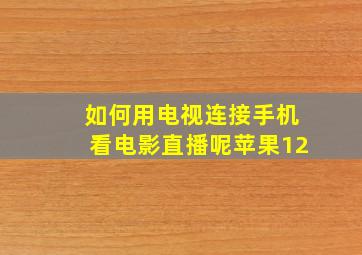 如何用电视连接手机看电影直播呢苹果12